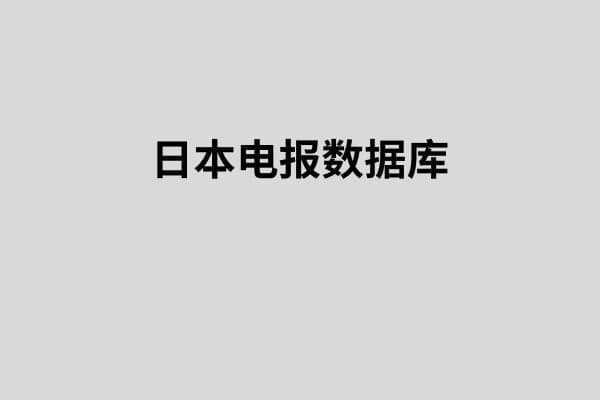 日本电报数据库